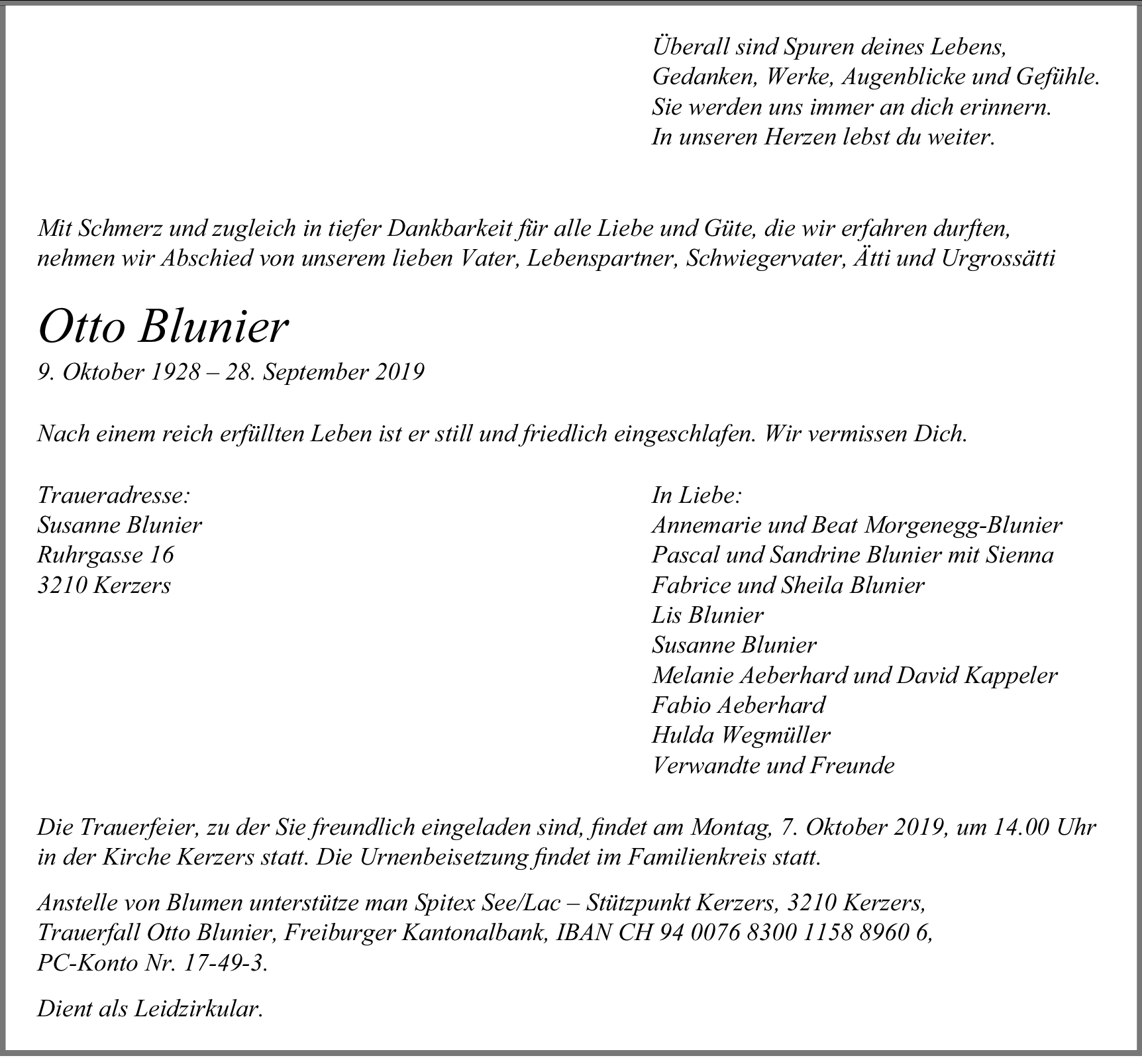 Überall sind Spuren deines Lebens,
Gedanken, Werke, Augenblicke und Gefühle.
Sie werden uns immer an dich erinnern.
In unseren Herzen lebst du weiter.

Mit Schmerz und zugleich in tiefer Dankbarkeit für alle Liebe und Güte, die wir erfahren durften, nehmen wir Abschied von unserem lieben Vater, Lebenspartner, Schwiegervater, Ätti und Urgrossätti

Otto Blunier

9. Oktober 1928 – 28. September 2019

Nach einem reich erfüllten Leben ist er still und friedlich eingeschlafen. Wir vermissen Dich.

Traueradresse:
Susanne Blunier
Ruhrgasse 16
3210 Kerzers

In Liebe:
Annemarie und Beat Morgenegg-Blunier
Pascal und Sandrine Blunier mit Sienna
Fabrice und Sheila Blunier
Lis Blunier
Susanne Blunier
Melanie Aeberhard und David Kappeler
Fabio Aeberhard
Hulda Wegmüller
Verwandte und Freunde

Die Trauerfeier, zu der Sie freundlich eingeladen sind, findet am Montag, 7. Oktober 2019, um 14.00 Uhr in der Kirche Kerzers statt. Die Urnenbeisetzung findet im Familienkreis statt.

Anstelle von Blumen unterstütze man Spitex See/Lac – Stützpunkt Kerzers, 3210 Kerzers, Trauerfall Otto Blunier, Freiburger Kantonalbank, IBAN CH 94 0076 8300 1158 8960 6, PC-Konto Nr. 17-49-3.

Dient als Leidzirkular.